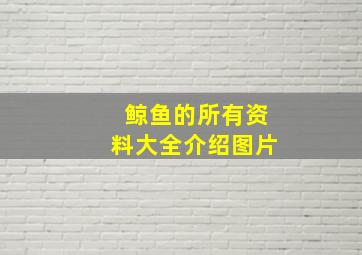 鲸鱼的所有资料大全介绍图片